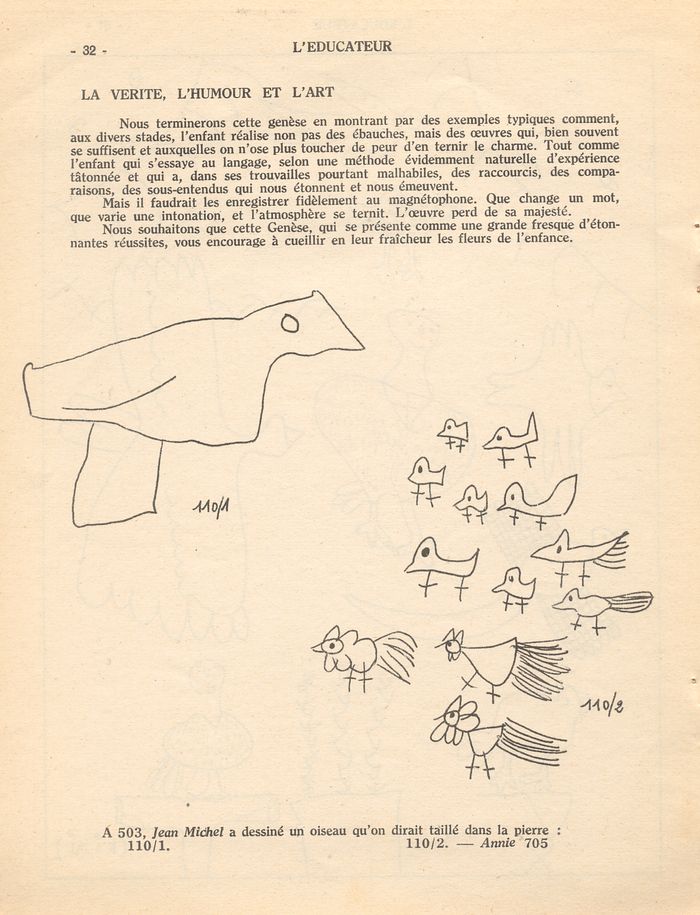 - 32 - L'EDUCATEUR

LA VERITE, L'HUMOUR ET L'ART

Nous terminerons cette genèse en montrant par des exemples typiques comment, aux divers stades, l'enfant réalise non pas des ébauches, mais des œuvres qui, bien souvent se suffisent et auxquelles on n'ose plus toucher de peur d'en ternir le charme. Tout comme l'enfant qui s'essaye au langage, selon une méthode évidemment naturelle d'expérience tâtonnée et qui a, dans ses trouvailles pourtant malhabiles, des raccourcis, des comparaisons, des sous-entendus qui nous étonnent et nous émeuvent.

Mais il faudrait les enregistrer fidèlement au magnétophone. Que change un mot, que varie une intonation, et l'atmosphère se ternit. L'œuvre perd de sa majesté.

Nous souhaitons que cette Genèse, qui se présente comme une grande fresque d'étonnantes réussites, vous encourage à cueillir en leur fraîcheur les fleurs de l'enfance.

110/1

110/2

A 503, Jean Michel a dessiné un oiseau qu'on dirait taillé dans la pierre : 110/1. 110/2. — Annie 705